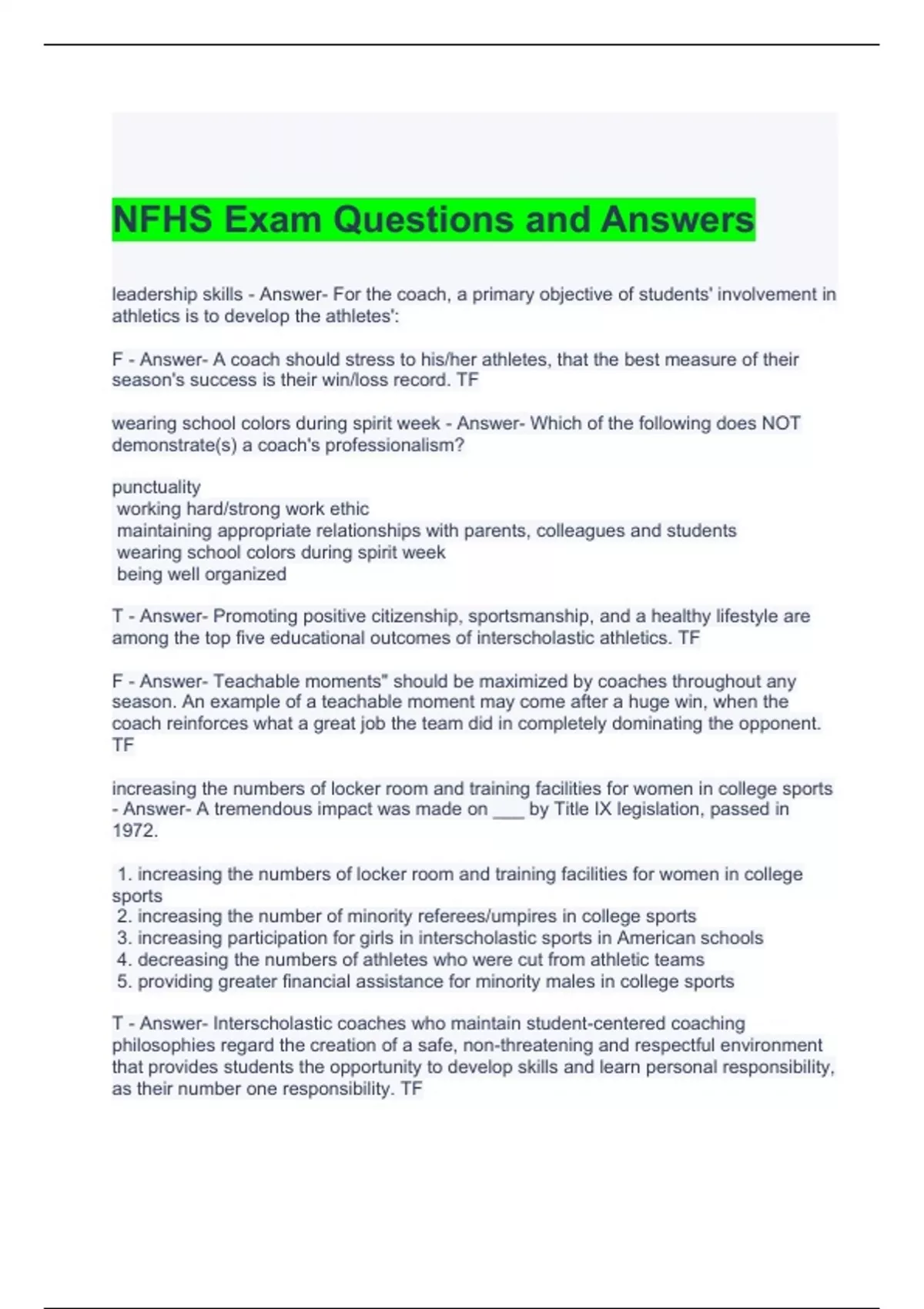 NFHS Exam Questions and Answers

leadership skills - Answer- For the coach, a primary objective of students' involvement in athletics is to develop the athletes':

F - Answer- A coach should stress to his/her athletes, that the best measure of their season's success is their win/loss record. TF

wearing school colors during spirit week - Answer- Which of the following does NOT demonstrate(s) a coach's professionalism?

punctuality
working hard/strong work ethic
maintaining appropriate relationships with parents, colleagues and students
wearing school colors during spirit week
being well organized

T - Answer- Promoting positive citizenship, sportsmanship, and a healthy lifestyle are among the top five educational outcomes of interscholastic athletics. TF

F - Answer- Teachable moments" should be maximized by coaches throughout any season. An example of a teachable moment may come after a huge win, when the coach reinforces what a great job the team did in completely dominating the opponent. TF

increasing the numbers of locker room and training facilities for women in college sports - Answer- A tremendous impact was made on ___ by Title IX legislation, passed in 1972.

1. increasing the numbers of locker room and training facilities for women in college sports
2. increasing the number of minority referees/umpires in college sports
3. increasing participation for girls in interscholastic sports in American schools
4. decreasing the numbers of athletes who were cut from athletic teams
5. providing greater financial assistance for minority males in college sports

T - Answer- Interscholastic coaches who maintain student-centered coaching philosophies regard the creation of a safe, non-threatening and respectful environment that provides students the opportunity to develop skills and learn personal responsibility, as their number one responsibility. TF